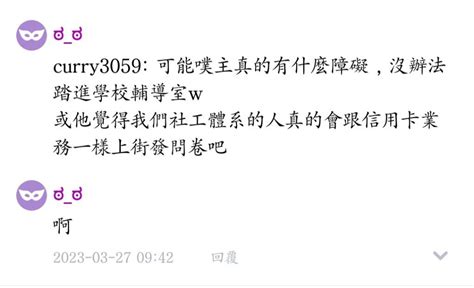 ಠ_ಠ

curry3059: 可能噗主真的有什麼障礙，沒辦法踏進學校輔導室w
或他覺得我們社工體系的人真的會跟信用卡業務一樣上街發問卷吧

ಠ_ಠ

啊

2023-03-27 09:42 回覆